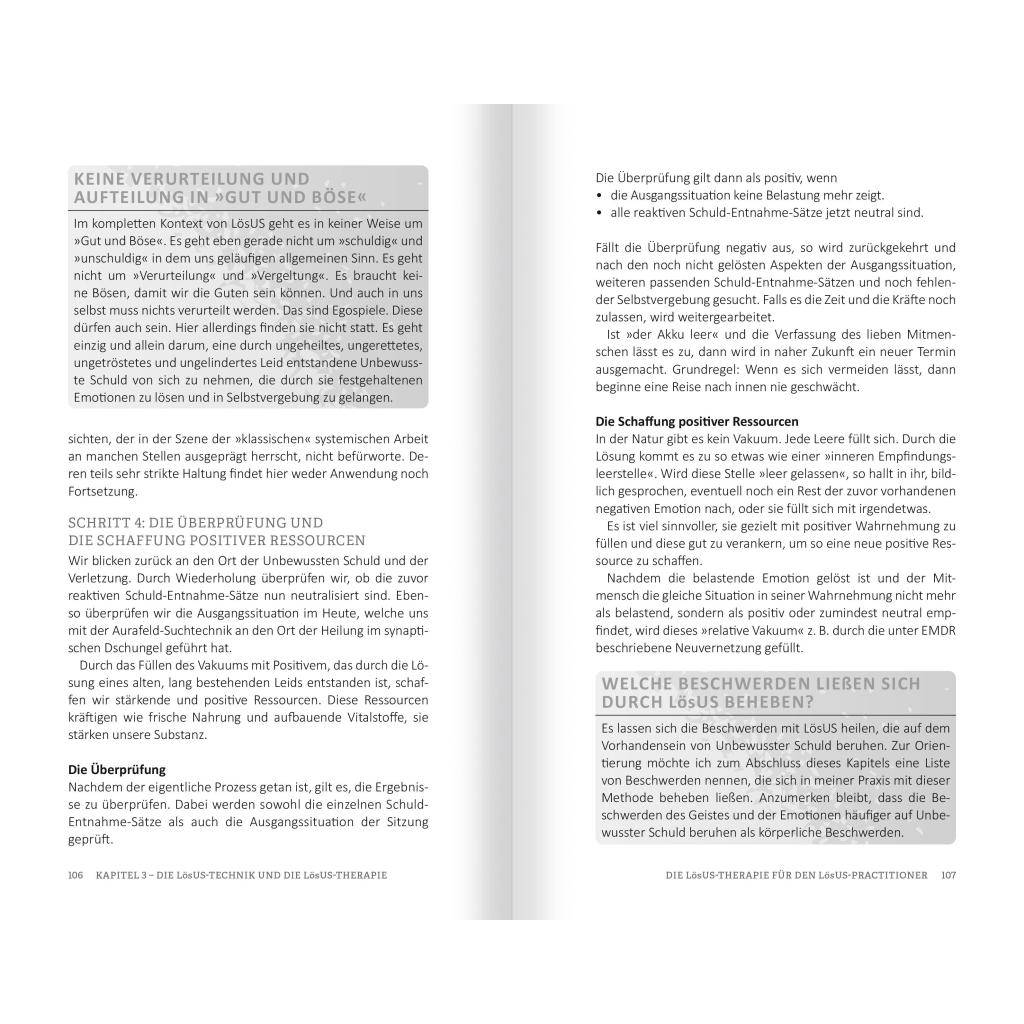 KEINE VERURTEILUNG UND AUFTEILUNG IN »GUT UND BÖSE«

Im kompletten Kontext von LösUS geht es in keiner Weise um »Gut und Böse«. Es geht eben gerade nicht um »schuldig« und »unschuldig« in dem uns geläufigen allgemeinen Sinn. Es geht nicht um »Verurteilung« und »Vergeltung«. Es braucht keine Bösen, damit wir die Guten sein können. Und auch in uns selbst muss nichts verurteilt werden. Das sind Egospiele. Diese dürfen auch sein. Hier allerdings finden sie nicht statt. Es geht einzig und allein darum, eine durch ungeheiltes, ungerettetes, ungetröstetes und ungelindertes Leid entstandene Unbewusste Schuld von sich zu nehmen, die durch sie festgehaltenen Emotionen zu lösen und in Selbstvergebung zu gelangen.

sichten, der in der Szene der »klassischen« systemischen Arbeit an manchen Stellen ausgeprägt herrscht, nicht befürworte. Deren teils sehr strikte Haltung findet hier weder Anwendung noch Fortsetzung.

SCHRITT 4: DIE ÜBERPRÜFUNG UND DIE SCHAFFUNG POSITIVER RESSOURCEN

Wir blicken zurück an den Ort der Unbewussten Schuld und der Verletzung. Durch Wiederholung überprüfen wir, ob die zuvor reaktiven Schuld-Entnahme-Sätze nun neutralisiert sind. Ebenso überprüfen wir die Ausgangssituation im Heute, welche uns mit der Aurafeld-Suchtechnik an den Ort der Heilung im synaptischen Dschungel geführt hat.

Durch das Füllen des Vakuums mit Positivem, das durch die Lösung eines alten, lang bestehenden Leids entstanden ist, schaffen wir stärkende und positive Ressourcen. Diese Ressourcen kräftigen wie frische Nahrung und aufbauende Vitalstoffe, sie stärken unsere Substanz.

Die Überprüfung
Nachdem der eigentliche Prozess getan ist, gilt es, die Ergebnisse zu überprüfen. Dabei werden sowohl die einzelnen Schuld-Entnahme-Sätze als auch die Ausgangssituation der Sitzung geprüft.

106 KAPITEL 3 – DIE LösUS-TECHNIK UND DIE LösUS-THERAPIE

Die Überprüfung gilt dann als positiv, wenn
• die Ausgangssituation keine Belastung mehr zeigt.
• alle reaktiven Schuld-Entnahme-Sätze jetzt neutral sind.

Fällt die Überprüfung negativ aus, so wird zurückgekehrt und nach den noch nicht gelösten Aspekten der Ausgangssituation, weiteren passenden Schuld-Entnahme-Sätzen und noch fehlender Selbstvergebung gesucht. Falls es die Zeit und die Kräfte noch zulassen, wird weitergearbeitet.

Ist »der Akku leer« und die Verfassung des lieben Mitmenschen lässt es zu, dann wird in naher Zukunft ein neuer Termin ausgemacht. Grundregel: Wenn es sich vermeiden lässt, dann beginne eine Reise nach innen nie geschwächt.

Die Schaffung positiver Ressourcen
In der Natur gibt es kein Vakuum. Jede Leere füllt sich. Durch die Lösung kommt es zu so etwas wie einer »inneren Empfindungsleerstelle«. Wird diese Stelle »leer gelassen«, so hallt in ihr, bildlich gesprochen, eventuell noch ein Rest der zuvor vorhandenen negativen Emotion nach, oder sie füllt sich mit irgendetwas.

Es ist viel sinnvoller, sie gezielt mit positiver Wahrnehmung zu füllen und diese gut zu verankern, um so eine neue positive Ressource zu schaffen.

Nachdem die belastende Emotion gelöst ist und der Mitmensch die gleiche Situation in seiner Wahrnehmung nicht mehr als belastend, sondern als positiv oder zumindest neutral empfindet, wird dieses »relative Vakuum« z. B. durch die unter EMDR beschriebene Neuvernetzung gefüllt.

WELCHE BESCHWERDEN LIEßEN SICH DURCH LösUS BEHEBEN?

Es lassen sich die Beschwerden mit LösUS heilen, die auf dem Vorhandensein von Unbewusster Schuld beruhen. Zur Orientierung möchte ich zum Abschluss dieses Kapitels eine Liste von Beschwerden nennen, die sich in meiner Praxis mit dieser Methode beheben ließen. Anzumerken bleibt, dass die Beschwerden des Geistes und der Emotionen häufiger auf Unbewusster Schuld beruhen als körperliche Beschwerden.

DIE LösUS-THERAPIE FÜR DEN LösUS-PRACTITIONER 107